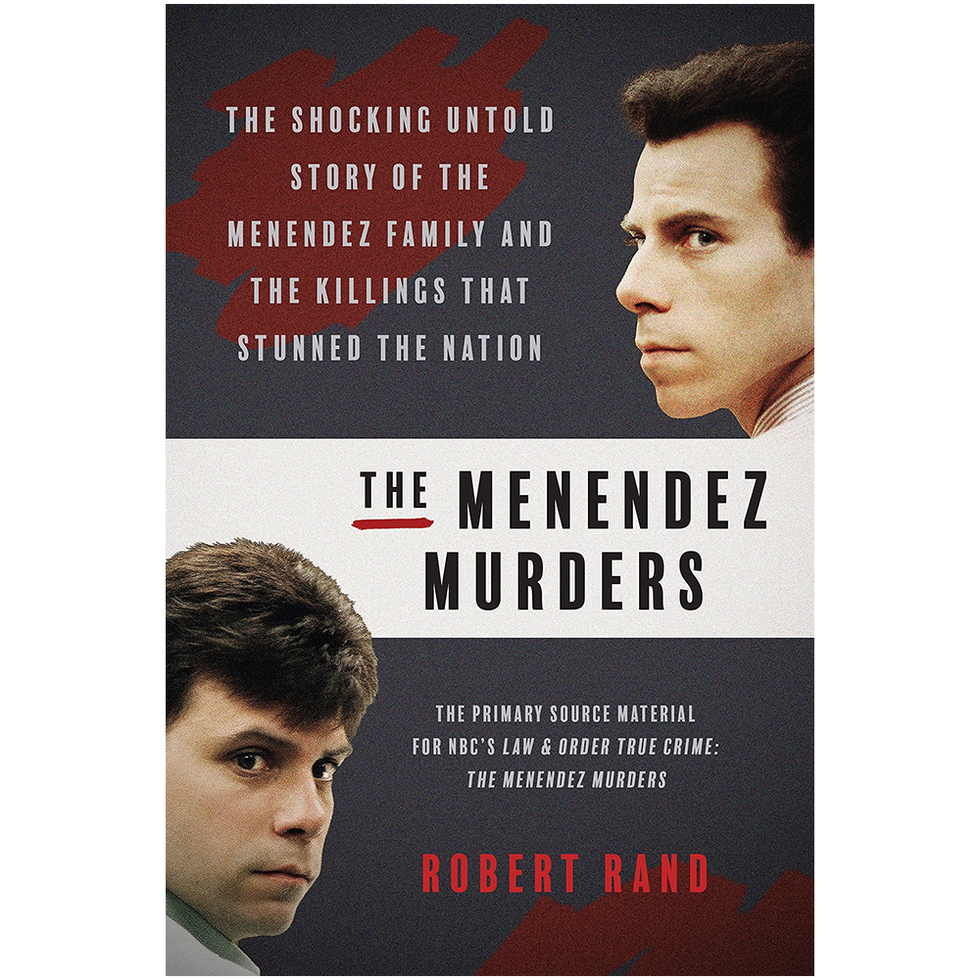 THE SHOCKING UNTOLD STORY OF THE MENENDEZ FAMILY AND THE KILLINGS THAT STUNNED THE NATION

THE MENENDEZ MURDERS

THE PRIMARY SOURCE MATERIAL FOR NBC'S LAW & ORDER TRUE CRIME: THE MENENDEZ MURDERS

ROBERT RAND